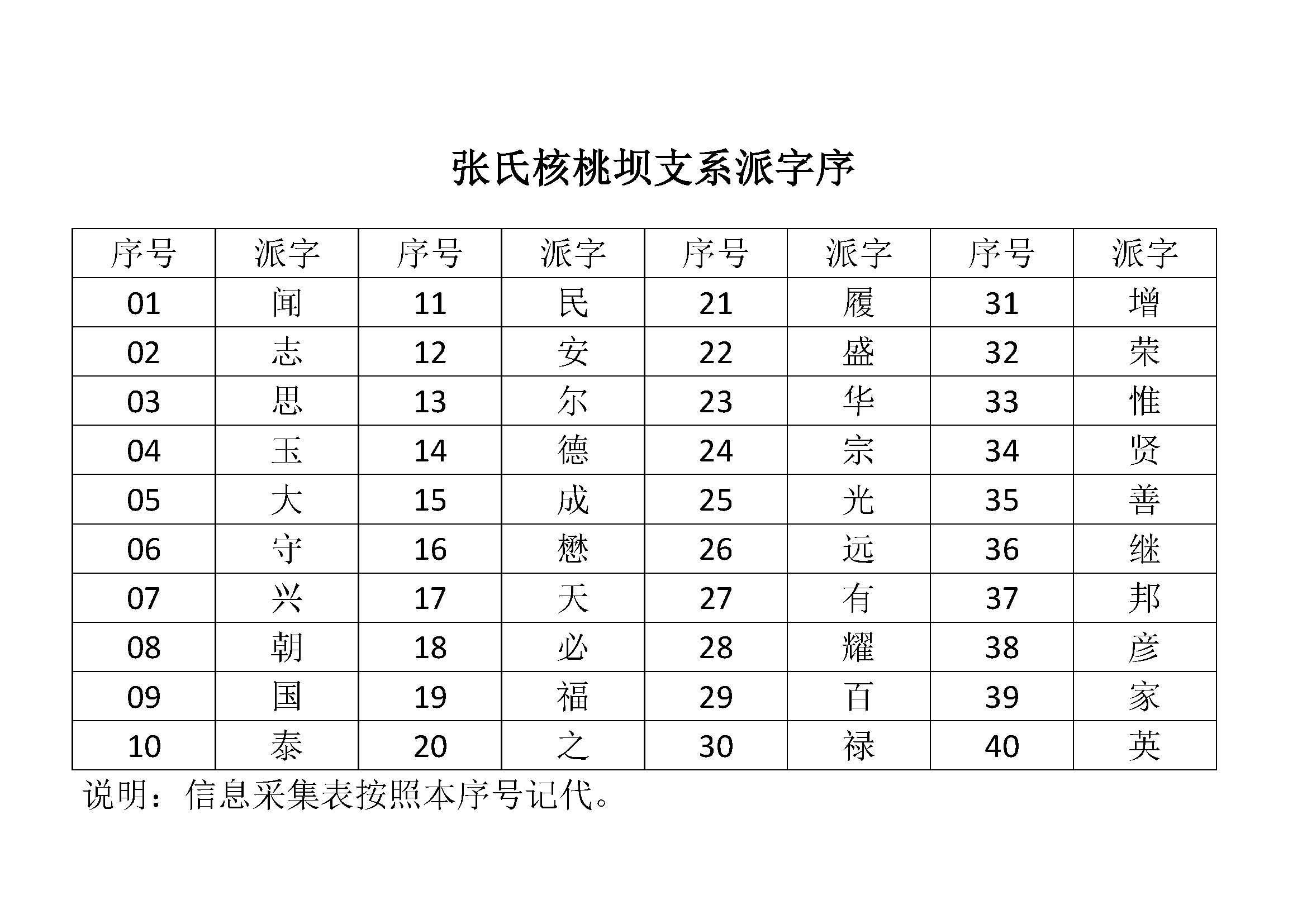 张氏核桃坝支系派字序

| 序号 | 派字 | 序号 | 派字 | 序号 | 派字 | 序号 | 派字 |
|---|---|---|---|---|---|---|---|
| 01 | 闻 | 11 | 民 | 21 | 履 | 31 | 增 |
| 02 | 志 | 12 | 安 | 22 | 盛 | 32 | 荣 |
| 03 | 思 | 13 | 尔 | 23 | 华 | 33 | 惟 |
| 04 | 玉 | 14 | 德 | 24 | 宗 | 34 | 贤 |
| 05 | 大 | 15 | 成 | 25 | 光 | 35 | 善 |
| 06 | 守 | 16 | 懋 | 26 | 远 | 36 | 继 |
| 07 | 兴 | 17 | 天 | 27 | 有 | 37 | 邦 |
| 08 | 朝 | 18 | 必 | 28 | 耀 | 38 | 彦 |
| 09 | 国 | 19 | 福 | 29 | 百 | 39 | 家 |
| 10 | 泰 | 20 | 之 | 30 | 禄 | 40 | 英 |

说明：信息采集表按照本序号记代。